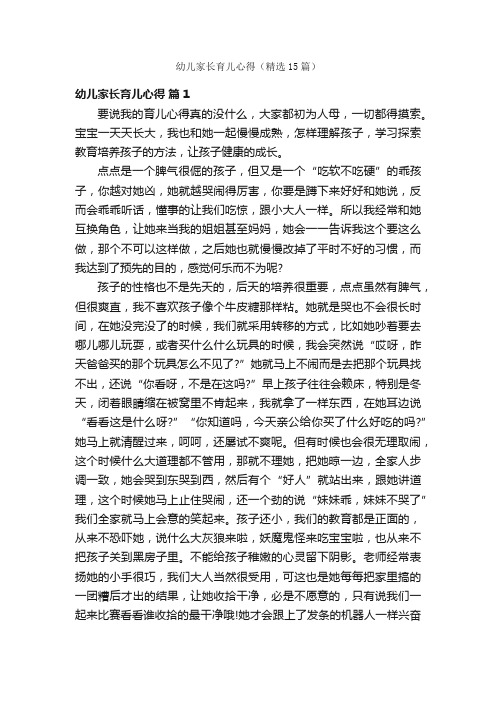 幼儿家长育儿心得（精选15篇）

幼儿家长育儿心得 篇1

要说我的育儿心得真的没什么，大家都初为人母，一切都得摸索。宝宝一天天长大，我也和她一起慢慢成熟，怎样理解孩子，学习探索教育培养孩子的方法，让孩子健康的成长。

点点是一个脾气很倔的孩子，但又是一个“吃软不吃硬”的乖孩子，你越对她凶，她就越哭闹得厉害，你要是蹲下来好好和她说，反而会乖乖听话，懂事的让我们吃惊，跟小大人一样。所以我经常和她互换角色，让她来当我的姐姐甚至妈妈，她会一一告诉我这个要这么做，那个不可以这样做，之后她也就慢慢改掉了平时不好的习惯，而我达到了预先的目的，感觉何乐而不为呢?

孩子的性格也不是先天的，后天的培养很重要，点点虽然有脾气，但很爽直，我不喜欢孩子像个牛皮糖那样粘。她就是哭也不会很长时间，在她没完没了的时候，我们就采用转移的方式，比如她吵着要去哪儿哪儿玩耍，或者买什么什么玩具的时候，我会突然说“哎呀，昨天爸爸买的那个玩具怎么不见了?”她就马上不闹而是去把那个玩具找不出，还说“你看呀，不是在这吗?”早上孩子往往会赖床，特别是冬天，闭着眼睛缩在被窝里不肯起来，我就拿了一样东西，在她耳边说“看看这是什么呀?”“你知道吗，今天亲公给你买了什么好吃的吗?”她马上就清醒过来，呵呵，还屡试不爽呢。但有时候也会很无理取闹，这个时候什么大道理都不管用，那就不理她，把她晾一边，全家人步调一致，她会哭到东哭到西，然后有个“好人”就站出来，跟她讲道理，这个时候她马上止住哭闹，还一个劲的说“妹妹乖，妹妹不哭了”我们全家就马上会意的笑起来。孩子还小，我们的教育都是正面的，从来不恐吓她，说什么大灰狼来啦，妖魔鬼怪来吃宝宝啦，也从来不把孩子关到黑房子里。不能给孩子稚嫩的心灵留下阴影。老师经常表扬她的小手很巧，我们大人当然很受用，可这也是她每每把家里搞的一团糟后才出的结果，让她收拾干净，必是不愿意的，只有说我们一起来比赛看看谁收拾的最干净哦!她才会跟上了发条的机器人一样兴奋